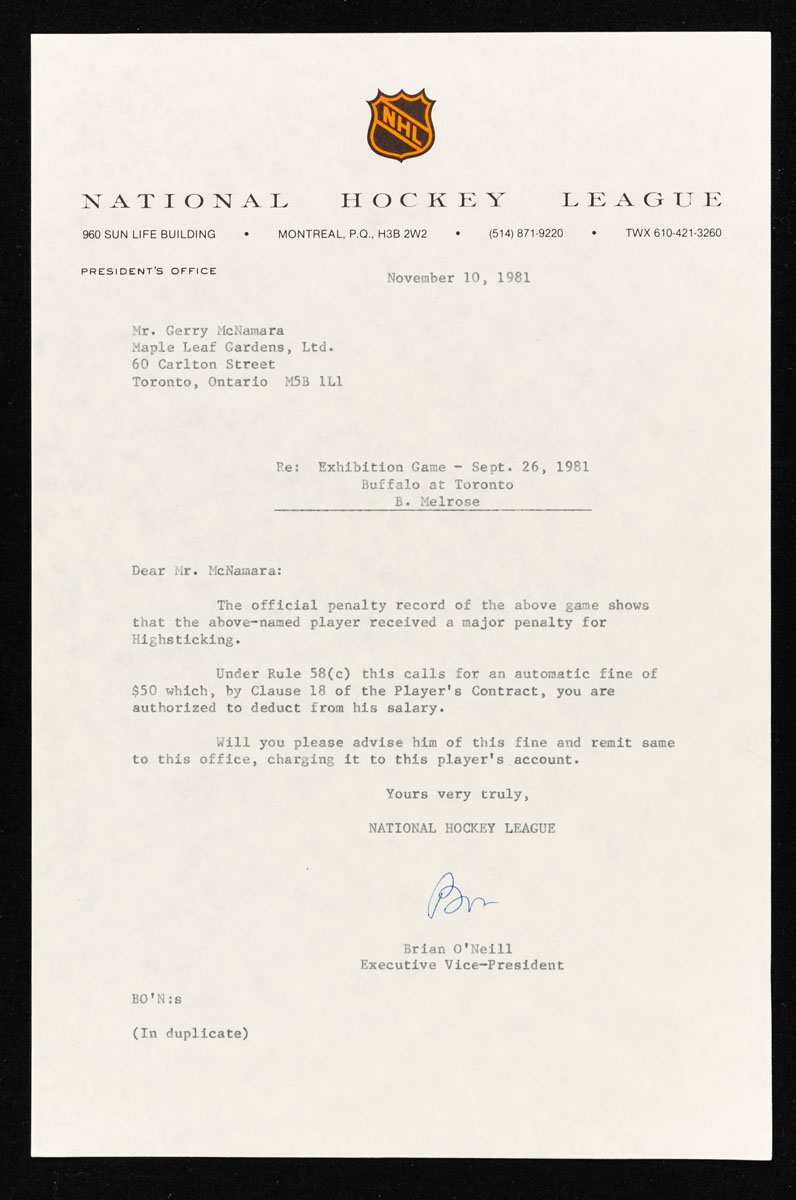 NHL

NATIONAL HOCKEY LEAGUE

960 SUN LIFE BUILDING • MONTREAL, P.Q., H3B 2W2 • (514) 871-9220 • TWX 610-421-3260

PRESIDENT'S OFFICE

November 10, 1981

Mr. Gerry McNamara
Maple Leaf Gardens, Ltd.
60 Carlton Street
Toronto, Ontario M5B 1L1

Re: Exhibition Game - Sept. 26, 1981
Buffalo at Toronto
B. Melrose

Dear Mr. McNamara:

The official penalty record of the above game shows that the above-named player received a major penalty for Highsticking.

Under Rule 58(c) this calls for an automatic fine of $50 which, by Clause 18 of the Player's Contract, you are authorized to deduct from his salary.

Will you please advise him of this fine and remit same to this office, charging it to this player's account.

Yours very truly,

NATIONAL HOCKEY LEAGUE

Bo

Brian O'Neill
Executive Vice-President

BO'N:s

(In duplicate)